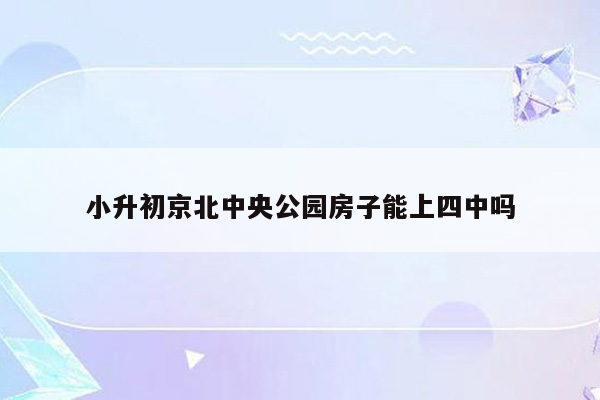 小升初京北中央公园房子能上四中吗